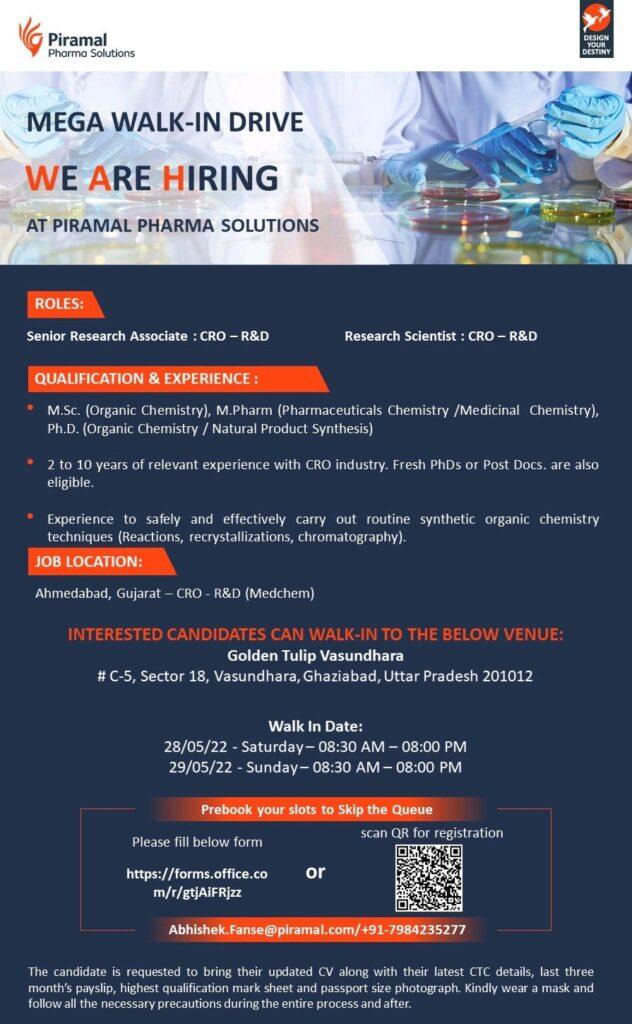 Piramal
Pharma Solutions

DESIGN YOUR DESTINY

MEGA WALK-IN DRIVE

WE ARE HIRING

AT PIRAMAL PHARMA SOLUTIONS

ROLES:

Senior Research Associate : CRO – R&D

Research Scientist : CRO – R&D

QUALIFICATION & EXPERIENCE :

• M.Sc. (Organic Chemistry), M.Pharm (Pharmaceuticals Chemistry /Medicinal Chemistry), Ph.D. (Organic Chemistry / Natural Product Synthesis)

• 2 to 10 years of relevant experience with CRO industry. Fresh PhDs or Post Docs. are also eligible.

• Experience to safely and effectively carry out routine synthetic organic chemistry techniques (Reactions, recrystallizations, chromatography).

JOB LOCATION:

Ahmedabad, Gujarat – CRO - R&D (Medchem)

INTERESTED CANDIDATES CAN WALK-IN TO THE BELOW VENUE:

Golden Tulip Vasundhara

# C-5, Sector 18, Vasundhara, Ghaziabad, Uttar Pradesh 201012

Walk In Date:

28/05/22 - Saturday – 08:30 AM – 08:00 PM

29/05/22 - Sunday – 08:30 AM – 08:00 PM

Prebook your slots to Skip the Queue

Please fill below form

https://forms.office.com/r/gtjAiFRjzz

or

scan QR for registration

Abhishek.Fanse@piramal.com/+91-7984235277

The candidate is requested to bring their updated CV along with their latest CTC details, last three month's payslip, highest qualification mark sheet and passport size photograph. Kindly wear a mask and follow all the necessary precautions during the entire process and after.